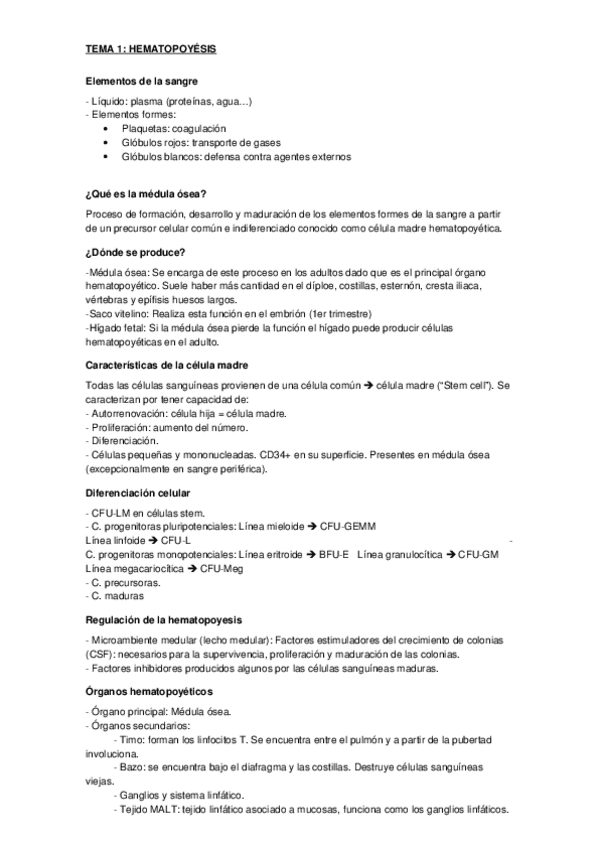 TEMA 1: HEMATOPOYÉSIS

Elementos de la sangre

- Líquido: plasma (proteínas, agua…)
- Elementos formes:
• Plaquetas: coagulación
• Glóbulos rojos: transporte de gases
• Glóbulos blancos: defensa contra agentes externos

¿Qué es la médula ósea?

Proceso de formación, desarrollo y maduración de los elementos formes de la sangre a partir de un precursor celular común e indiferenciado conocido como célula madre hematopoyética.

¿Dónde se produce?

-Médula ósea: Se encarga de este proceso en los adultos dado que es el principal órgano hematopoyético. Suele haber más cantidad en el díploe, costillas, esternón, cresta iliaca, vértebras y epífisis huesos largos.
-Saco vitelino: Realiza esta función en el embrión (1er trimestre)
-Hígado fetal: Si la médula ósea pierde la función el hígado puede producir células hematopoyéticas en el adulto.

Características de la célula madre

Todas las células sanguíneas provienen de una célula común ➔ célula madre ("Stem cell"). Se caracterizan por tener capacidad de:
- Autorrenovación: célula hija = célula madre.
- Proliferación: aumento del número.
- Diferenciación.
- Células pequeñas y mononucleadas. CD34+ en su superficie. Presentes en médula ósea (excepcionalmente en sangre periférica).

Diferenciación celular

- CFU-LM en células stem.
- C. progenitoras pluripotenciales: Línea mieloide ➔ CFU-GEMM
Línea linfoide ➔ CFU-L -
C. progenitoras monopotenciales: Línea eritroide ➔ BFU-E Línea granulocítica ➔ CFU-GM
Línea megacariocítica ➔ CFU-Meg
- C. precursoras.
- C. maduras

Regulación de la hematopoyesis

- Microambiente medular (lecho medular): Factores estimuladores del crecimiento de colonias (CSF): necesarios para la supervivencia, proliferación y maduración de las colonias.
- Factores inhibidores producidos algunos por las células sanguíneas maduras.

Órganos hematopoyéticos

- Órgano principal: Médula ósea.
- Órganos secundarios:
- Timo: forman los linfocitos T. Se encuentra entre el pulmón y a partir de la pubertad involuciona.
- Bazo: se encuentra bajo el diafragma y las costillas. Destruye células sanguíneas viejas.
- Ganglios y sistema linfático.
- Tejido MALT: tejido linfático asociado a mucosas, funciona como los ganglios linfáticos.